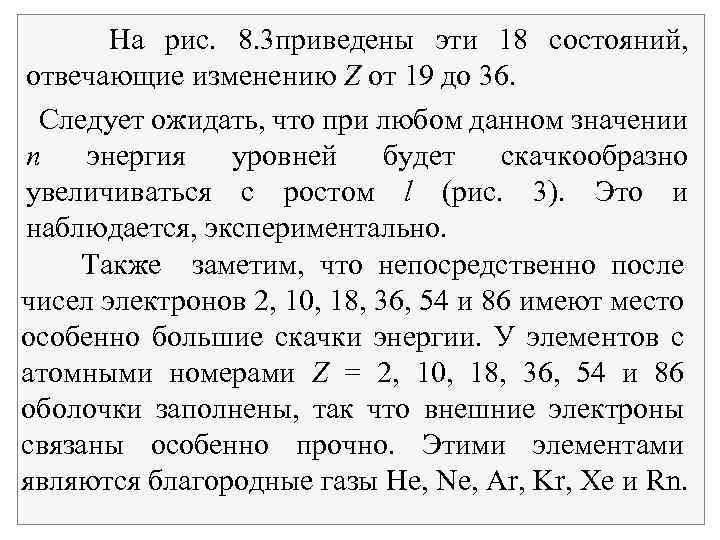 На рис. 8.3приведены эти 18 состояний, отвечающие изменению $Z$ от 19 до 36.

Следует ожидать, что при любом данном значении $n$ энергия уровней будет скачкообразно увеличиваться с ростом $l$ (рис. 3). Это и наблюдается, экспериментально.

Также заметим, что непосредственно после чисел электронов 2, 10, 18, 36, 54 и 86 имеют место особенно большие скачки энергии. У элементов с атомными номерами $Z$ = 2, 10, 18, 36, 54 и 86 оболочки заполнены, так что внешние электроны связаны особенно прочно. Этими элементами являются благородные газы He, Ne, Ar, Kr, Xe и Rn.